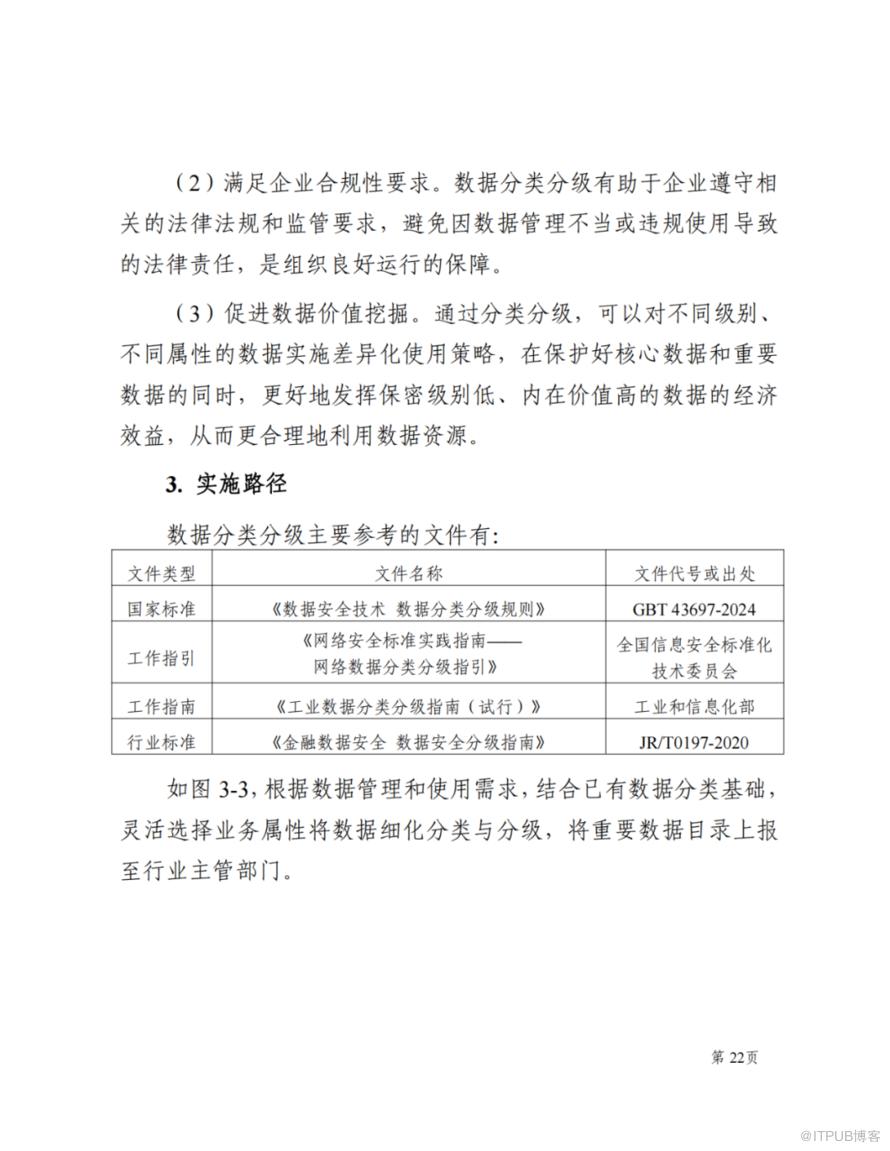 （2）满足企业合规性要求。数据分类分级有助于企业遵守相关的法律法规和监管要求，避免因数据管理不当或违规使用导致的法律责任，是组织良好运行的保障。

（3）促进数据价值挖掘。通过分类分级，可以对不同级别、不同属性的数据实施差异化使用策略，在保护好核心数据和重要数据的同时，更好地发挥保密级别低、内在价值高的数据的经济效益，从而更合理地利用数据资源。

3. 实施路径

数据分类分级主要参考的文件有：

| 文件类型 | 文件名称 | 文件代号或出处 |
|---|---|---|
| 国家标准 | 《数据安全技术 数据分类分级规则》 | GBT 43697-2024 |
| 工作指引 | 《网络安全标准实践指南——网络数据分类分级指引》 | 全国信息安全标准化技术委员会 |
| 工作指南 | 《工业数据分类分级指南（试行）》 | 工业和信息化部 |
| 行业标准 | 《金融数据安全 数据安全分级指南》 | JR/T0197-2020 |

如图 3-3，根据数据管理和使用需求，结合已有数据分类基础，灵活选择业务属性将数据细化分类与分级，将重要数据目录上报至行业主管部门。

第 22页

@ITPUB博客